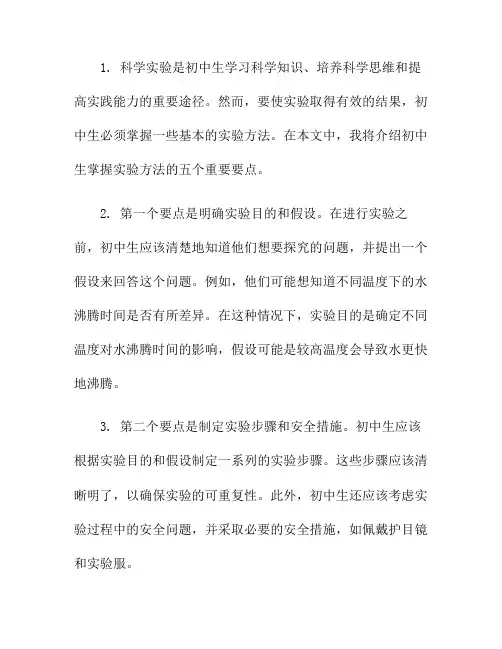 1. 科学实验是初中生学习科学知识、培养科学思维和提高实践能力的重要途径。然而，要使实验取得有效的结果，初中生必须掌握一些基本的实验方法。在本文中，我将介绍初中生掌握实验方法的五个重要要点。

2. 第一个要点是明确实验目的和假设。在进行实验之前，初中生应该清楚地知道他们想要探究的问题，并提出一个假设来回答这个问题。例如，他们可能想知道不同温度下的水沸腾时间是否有所差异。在这种情况下，实验目的是确定不同温度对水沸腾时间的影响，假设可能是较高温度会导致水更快地沸腾。

3. 第二个要点是制定实验步骤和安全措施。初中生应该根据实验目的和假设制定一系列的实验步骤。这些步骤应该清晰明了，以确保实验的可重复性。此外，初中生还应该考虑实验过程中的安全问题，并采取必要的安全措施，如佩戴护目镜和实验服。